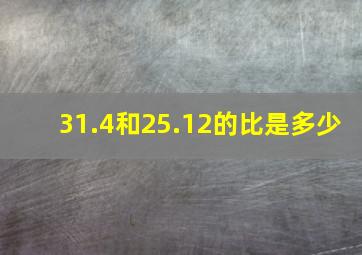 31.4和25.12的比是多少